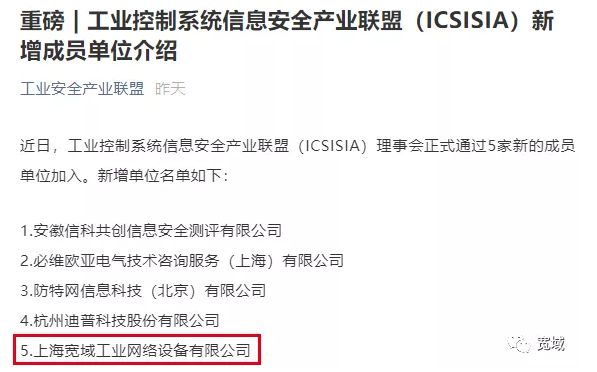 重磅｜工业控制系统信息安全产业联盟（ICSISIA）新增成员单位介绍

工业安全产业联盟 昨天

近日，工业控制系统信息安全产业联盟（ICSISIA）理事会正式通过5家新的成员单位加入。新增单位名单如下：

1.安徽信科共创信息安全测评有限公司
2.必维欧亚电气技术咨询服务（上海）有限公司
3.防特网信息科技（北京）有限公司
4.杭州迪普科技股份有限公司
5.上海宽域工业网络设备有限公司

宽域